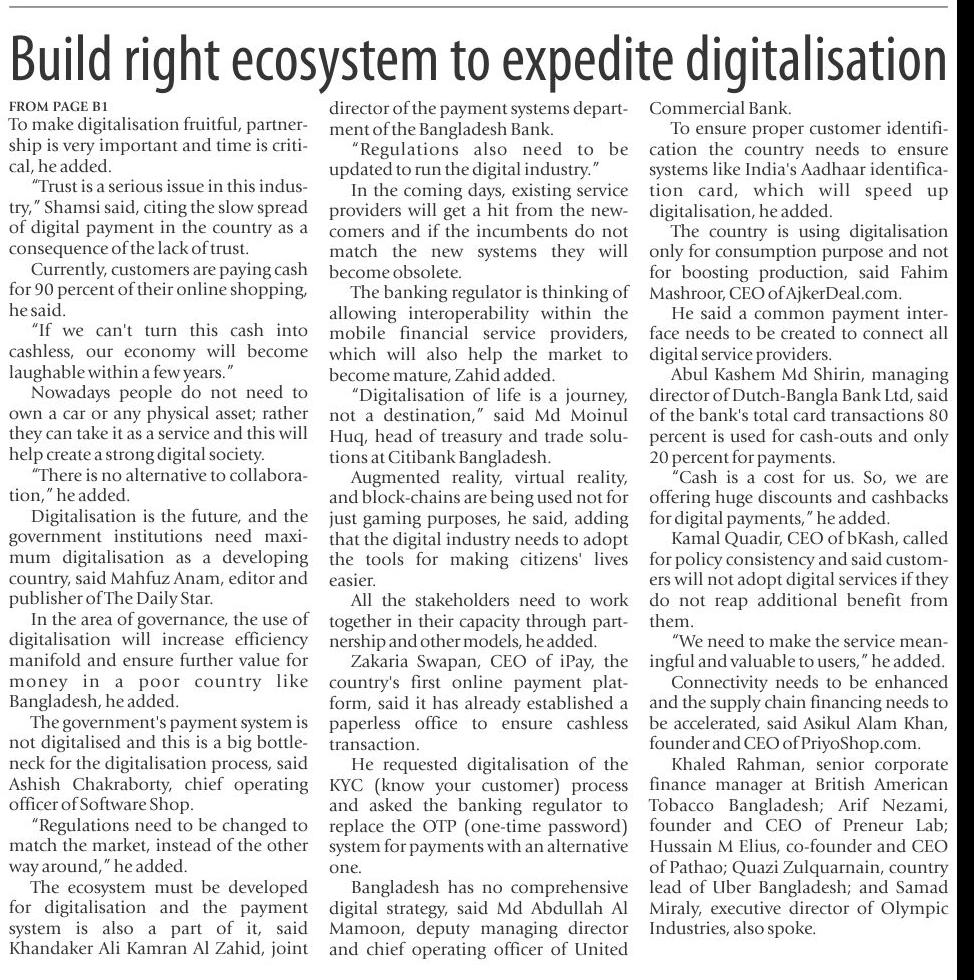 Build right ecosystem to expedite digitalisation

FROM PAGE B1
To make digitalisation fruitful, partnership is very important and time is critical, he added.

"Trust is a serious issue in this industry," Shamsi said, citing the slow spread of digital payment in the country as a consequence of the lack of trust.

Currently, customers are paying cash for 90 percent of their online shopping, he said.

"If we can't turn this cash into cashless, our economy will become laughable within a few years."

Nowadays people do not need to own a car or any physical asset; rather they can take it as a service and this will help create a strong digital society.

"There is no alternative to collaboration," he added.

Digitalisation is the future, and the government institutions need maximum digitalisation as a developing country, said Mahfuz Anam, editor and publisher of The Daily Star.

In the area of governance, the use of digitalisation will increase efficiency manifold and ensure further value for money in a poor country like Bangladesh, he added.

The government's payment system is not digitalised and this is a big bottleneck for the digitalisation process, said Ashish Chakraborty, chief operating officer of Software Shop.

"Regulations need to be changed to match the market, instead of the other way around," he added.

The ecosystem must be developed for digitalisation and the payment system is also a part of it, said Khandaker Ali Kamran Al Zahid, joint director of the payment systems department of the Bangladesh Bank.

"Regulations also need to be updated to run the digital industry."

In the coming days, existing service providers will get a hit from the newcomers and if the incumbents do not match the new systems they will become obsolete.

The banking regulator is thinking of allowing interoperability within the mobile financial service providers, which will also help the market to become mature, Zahid added.

"Digitalisation of life is a journey, not a destination," said Md Moinul Huq, head of treasury and trade solutions at Citibank Bangladesh.

Augmented reality, virtual reality, and block-chains are being used not for just gaming purposes, he said, adding that the digital industry needs to adopt the tools for making citizens' lives easier.

All the stakeholders need to work together in their capacity through partnership and other models, he added.

Zakaria Swapan, CEO of iPay, the country's first online payment platform, said it has already established a paperless office to ensure cashless transaction.

He requested digitalisation of the KYC (know your customer) process and asked the banking regulator to replace the OTP (one-time password) system for payments with an alternative one.

Bangladesh has no comprehensive digital strategy, said Md Abdullah Al Mamoon, deputy managing director and chief operating officer of United Commercial Bank.

To ensure proper customer identification the country needs to ensure systems like India's Aadhaar identification card, which will speed up digitalisation, he added.

The country is using digitalisation only for consumption purpose and not for boosting production, said Fahim Mashroor, CEO of AjkerDeal.com.

He said a common payment interface needs to be created to connect all digital service providers.

Abul Kashem Md Shirin, managing director of Dutch-Bangla Bank Ltd, said of the bank's total card transactions 80 percent is used for cash-outs and only 20 percent for payments.

"Cash is a cost for us. So, we are offering huge discounts and cashbacks for digital payments," he added.

Kamal Quadir, CEO of bKash, called for policy consistency and said customers will not adopt digital services if they do not reap additional benefit from them.

"We need to make the service meaningful and valuable to users," he added.

Connectivity needs to be enhanced and the supply chain financing needs to be accelerated, said Asikul Alam Khan, founder and CEO of PriyoShop.com.

Khaled Rahman, senior corporate finance manager at British American Tobacco Bangladesh; Arif Nezami, founder and CEO of Preneur Lab; Hussain M Elius, co-founder and CEO of Pathao; Quazi Zulquarnain, country lead of Uber Bangladesh; and Samad Miraly, executive director of Olympic Industries, also spoke.